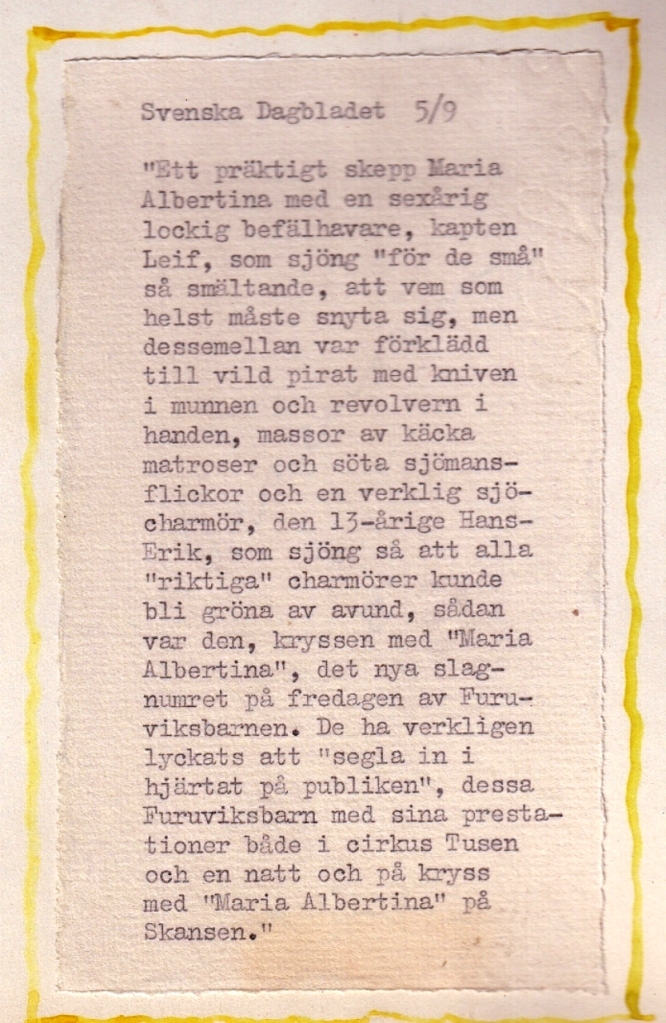 Svenska Dagbladet 5/9

"Ett präktigt skepp Maria Albertina med en sexårig lockig befälhavare, kapten Leif, som sjöng "för de små" så smältande, att vem som helst måste snyta sig, men dessemellan var förklädd till vild pirat med kniven i munnen och revolvern i handen, massor av käcka matroser och söta sjömansflickor och en verklig sjöcharmör, den 13-årige Hans-Erik, som sjöng så att alla "riktiga" charmörer kunde bli gröna av avund, sådan var den, kryssen med "Maria Albertina", det nya slagnumret på fredagen av Furuviksbarnen. De ha verkligen lyckats att "segla in i hjärtat på publiken", dessa Furuviksbarn med sina prestationer både i cirkus Tusen och en natt och på kryss med "Maria Albertina" på Skansen."